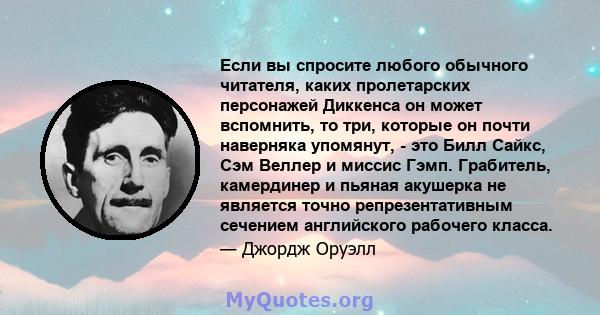 Если вы спросите любого обычного читателя, каких пролетарских персонажей Диккенса он может вспомнить, то три, которые он почти наверняка упомянут, - это Билл Сайкс, Сэм Веллер и миссис Гэмп. Грабитель, камердинер и пьяная акушерка не является точно репрезентативным сечением английского рабочего класса.
— Джордж Оруэлл

MyQuotes.org